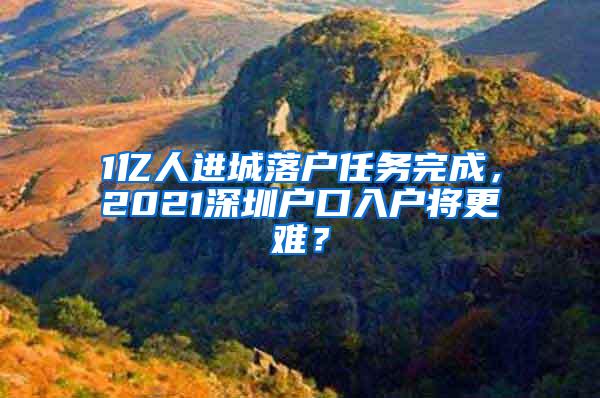 1亿人进城落户任务完成，2021深圳户口入户将更难？